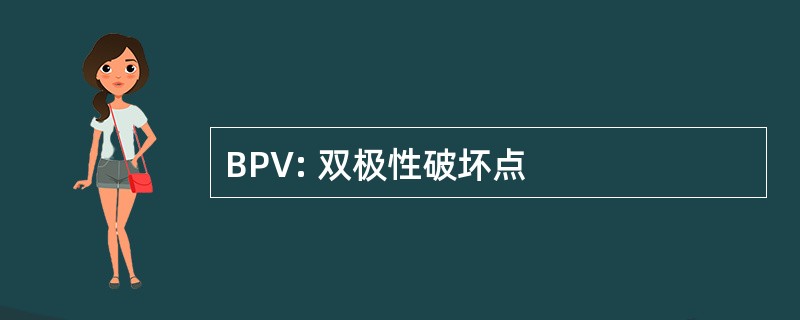 BPV: 双极性破坏点